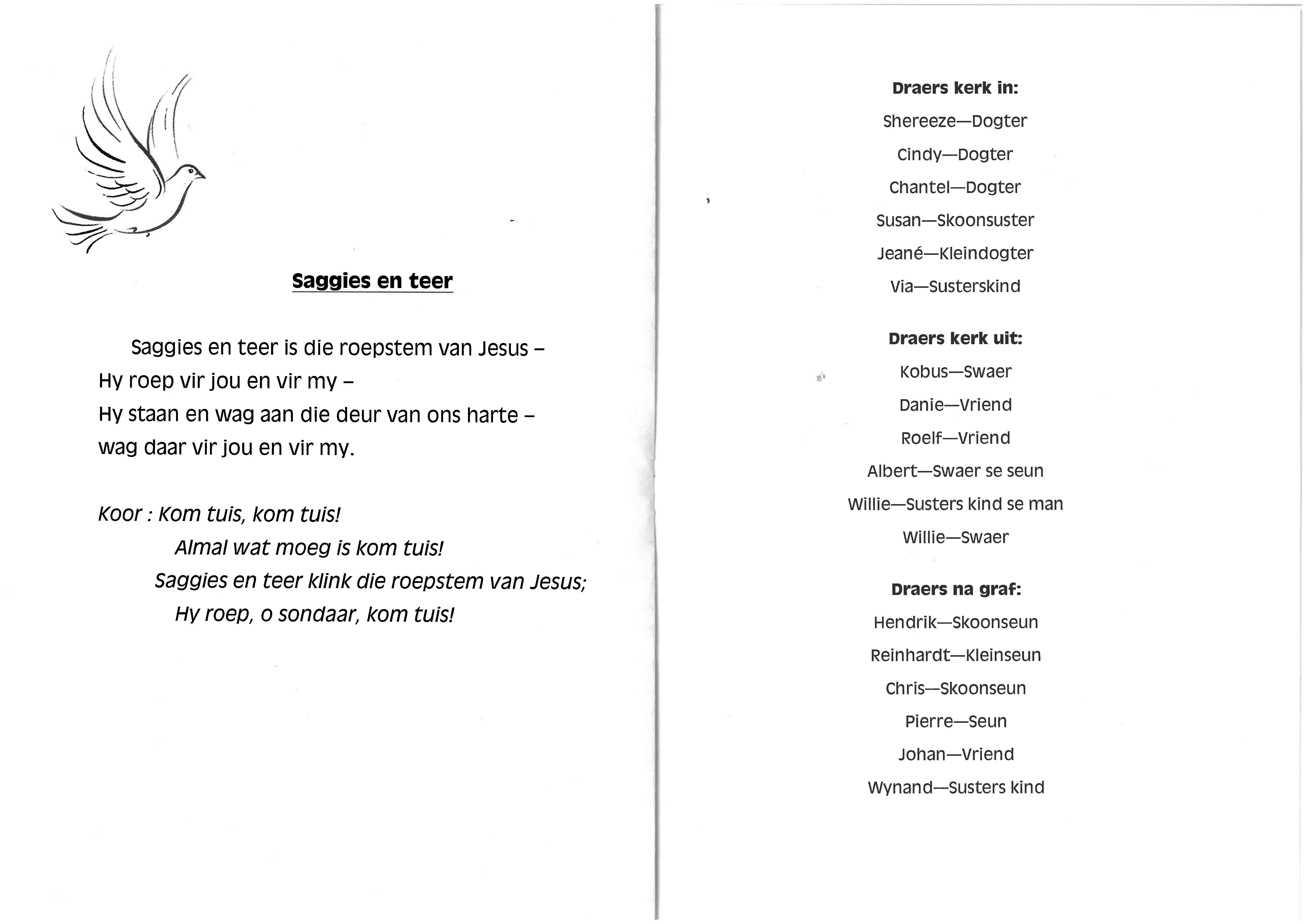 Saggies en teer

Saggies en teer is die roepstem van Jesus –
Hy roep vir jou en vir my –
Hy staan en wag aan die deur van ons harte –
wag daar vir jou en vir my.

Koor : Kom tuis, kom tuis!
Almal wat moeg is kom tuis!
Saggies en teer klink die roepstem van Jesus;
Hy roep, o sondaar, kom tuis!

Draers kerk in:
Shereeze—Dogter
Cindy—Dogter
Chantel—Dogter
Susan—Skoonsuster
Jeané—Kleindogter
Via—Susterskind

Draers kerk uit:
Kobus—Swaer
Danie—Vriend
Roelf—Vriend
Albert—Swaer se seun
Willie—Susters kind se man
Willie—Swaer

Draers na graf:
Hendrik—Skoonseun
Reinhardt—Kleinseun
Chris—Skoonseun
Pierre—Seun
Johan—Vriend
Wynand—Susters kind